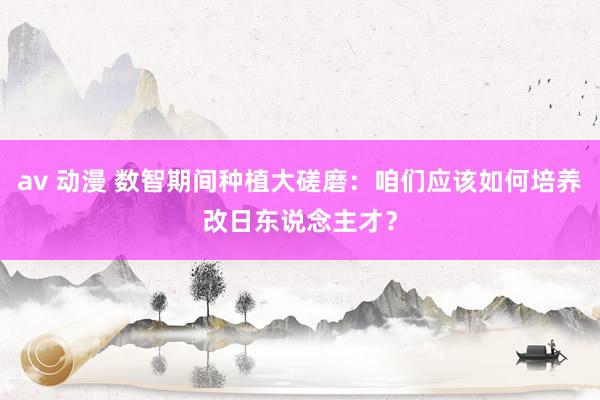 av 动漫 数智期间种植大磋磨：咱们应该如何培养改日东说念主才？